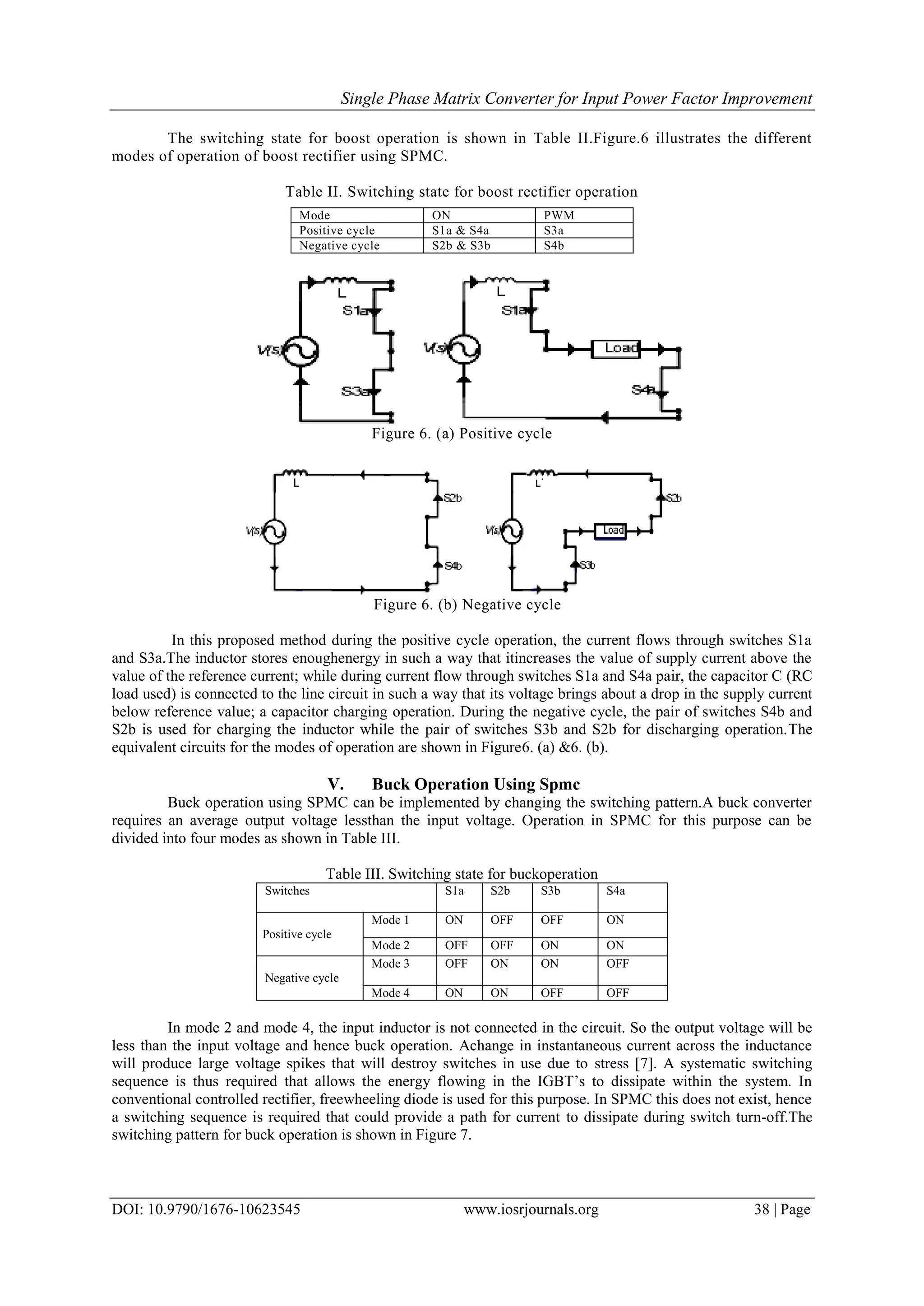 Single Phase Matrix Converter for Input Power Factor Improvement

The switching state for boost operation is shown in Table II.Figure.6 illustrates the different modes of operation of boost rectifier using SPMC.

Table II. Switching state for boost rectifier operation

| Mode | ON | PWM |
|---|---|---|
| Positive cycle | S1a & S4a | S3a |
| Negative cycle | S2b & S3b | S4b |

L
S1a
V(s)
S3a
L
S1a
V(s)
Load
S4a

Figure 6. (a) Positive cycle

L
S2b
V(s)
S4b
L
S2b
V(s)
Load
S3b

Figure 6. (b) Negative cycle

In this proposed method during the positive cycle operation, the current flows through switches S1a and S3a.The inductor stores enoughenergy in such a way that itincreases the value of supply current above the value of the reference current; while during current flow through switches S1a and S4a pair, the capacitor C (RC load used) is connected to the line circuit in such a way that its voltage brings about a drop in the supply current below reference value; a capacitor charging operation. During the negative cycle, the pair of switches S4b and S2b is used for charging the inductor while the pair of switches S3b and S2b for discharging operation.The equivalent circuits for the modes of operation are shown in Figure6. (a) &6. (b).

V. Buck Operation Using Spmc

Buck operation using SPMC can be implemented by changing the switching pattern.A buck converter requires an average output voltage lessthan the input voltage. Operation in SPMC for this purpose can be divided into four modes as shown in Table III.

Table III. Switching state for buckoperation

| Switches | | S1a | S2b | S3b | S4a |
|---|---|---|---|---|---|
| Positive cycle | Mode 1 | ON | OFF | OFF | ON |
| | Mode 2 | OFF | OFF | ON | ON |
| Negative cycle | Mode 3 | OFF | ON | ON | OFF |
| | Mode 4 | ON | ON | OFF | OFF |

In mode 2 and mode 4, the input inductor is not connected in the circuit. So the output voltage will be less than the input voltage and hence buck operation. Achange in instantaneous current across the inductance will produce large voltage spikes that will destroy switches in use due to stress [7]. A systematic switching sequence is thus required that allows the energy flowing in the IGBT's to dissipate within the system. In conventional controlled rectifier, freewheeling diode is used for this purpose. In SPMC this does not exist, hence a switching sequence is required that could provide a path for current to dissipate during switch turn-off.The switching pattern for buck operation is shown in Figure 7.

DOI: 10.9790/1676-10623545 www.iosrjournals.org 38 | Page